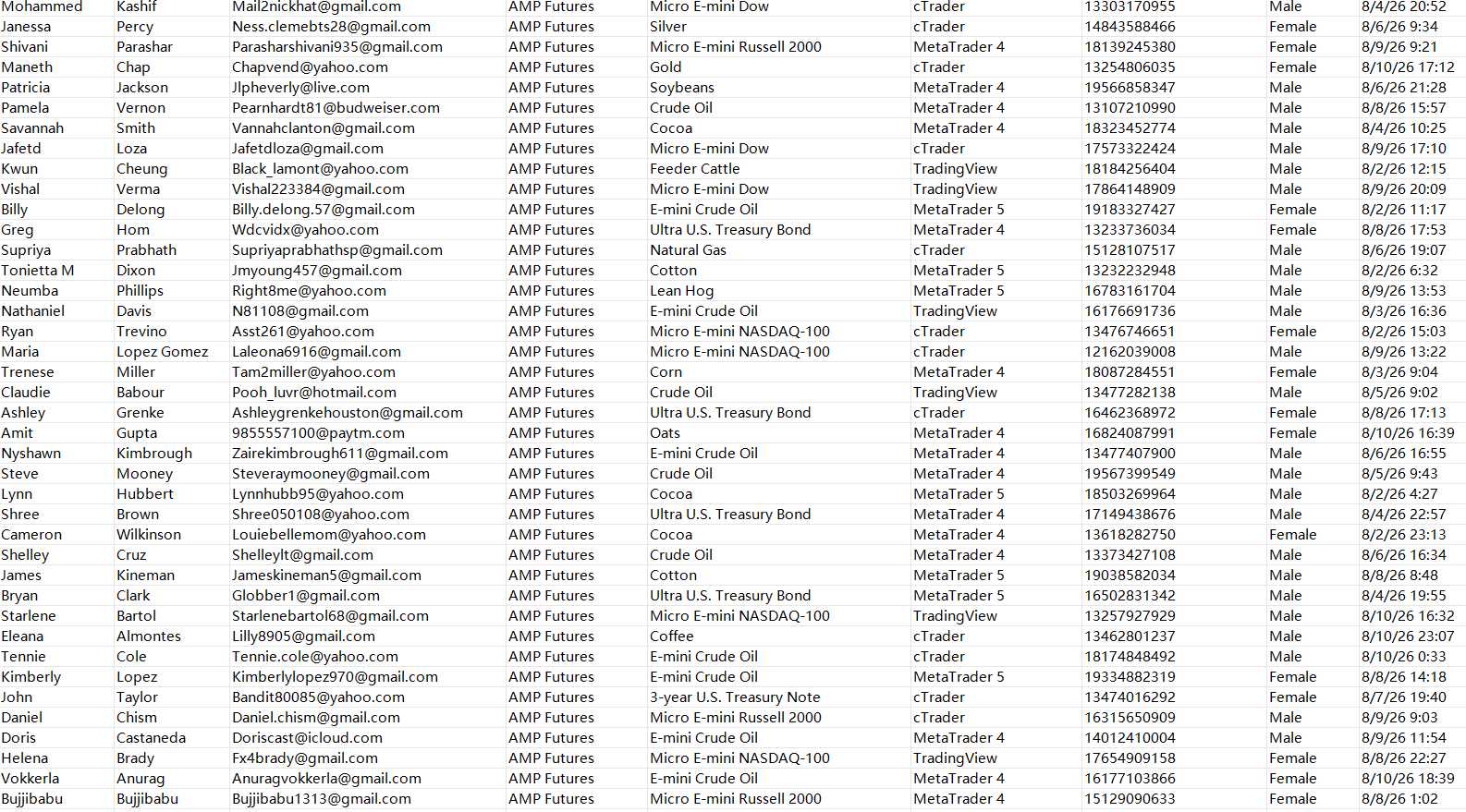 | Mohammed | Kashif | Mail2nickhat@gmail.com | AMP Futures | Micro E-mini Dow | cTrader | 13303170955 | Male | 8/4/26 20:52 |
|---|---|---|---|---|---|---|---|---|
| Janessa | Percy | Ness.clemebts28@gmail.com | AMP Futures | Silver | cTrader | 14843588466 | Female | 8/6/26 9:34 |
| Shivani | Parashar | Parasharshivani935@gmail.com | AMP Futures | Micro E-mini Russell 2000 | MetaTrader 4 | 18139245380 | Female | 8/9/26 9:21 |
| Maneth | Chap | Chapvend@yahoo.com | AMP Futures | Gold | cTrader | 13254806035 | Female | 8/10/26 17:12 |
| Patricia | Jackson | Jlpheverly@live.com | AMP Futures | Soybeans | MetaTrader 4 | 19566858347 | Male | 8/6/26 21:28 |
| Pamela | Vernon | Pearnhardt81@budweiser.com | AMP Futures | Crude Oil | MetaTrader 4 | 13107210990 | Male | 8/8/26 15:57 |
| Savannah | Smith | Vannahclanton@gmail.com | AMP Futures | Cocoa | MetaTrader 4 | 18323452774 | Male | 8/4/26 10:25 |
| Jafetd | Loza | Jafetdloza@gmail.com | AMP Futures | Micro E-mini Dow | cTrader | 17573322424 | Male | 8/9/26 17:10 |
| Kwun | Cheung | Black_lamont@yahoo.com | AMP Futures | Feeder Cattle | TradingView | 18184256404 | Male | 8/2/26 12:15 |
| Vishal | Verma | Vishal223384@gmail.com | AMP Futures | Micro E-mini Dow | TradingView | 17864148909 | Male | 8/9/26 20:09 |
| Billy | Delong | Billy.delong.57@gmail.com | AMP Futures | E-mini Crude Oil | MetaTrader 5 | 19183327427 | Female | 8/2/26 11:17 |
| Greg | Hom | Wdcvidx@yahoo.com | AMP Futures | Ultra U.S. Treasury Bond | MetaTrader 4 | 13233736034 | Female | 8/8/26 17:53 |
| Supriya | Prabhath | Supriyaprabhathsp@gmail.com | AMP Futures | Natural Gas | cTrader | 15128107517 | Male | 8/6/26 19:07 |
| Tonietta M | Dixon | Jmyoung457@gmail.com | AMP Futures | Cotton | MetaTrader 5 | 13232232948 | Male | 8/2/26 6:32 |
| Neumba | Phillips | Right8me@yahoo.com | AMP Futures | Lean Hog | MetaTrader 5 | 16783161704 | Male | 8/9/26 13:53 |
| Nathaniel | Davis | N81108@gmail.com | AMP Futures | E-mini Crude Oil | TradingView | 16176691736 | Male | 8/3/26 16:36 |
| Ryan | Trevino | Asst261@yahoo.com | AMP Futures | Micro E-mini NASDAQ-100 | cTrader | 13476746651 | Female | 8/2/26 15:03 |
| Maria | Lopez Gomez | Laleona6916@gmail.com | AMP Futures | Micro E-mini NASDAQ-100 | cTrader | 12162039008 | Male | 8/9/26 13:22 |
| Trenese | Miller | Tam2miller@yahoo.com | AMP Futures | Corn | MetaTrader 4 | 18087284551 | Female | 8/3/26 9:04 |
| Claudie | Babour | Pooh_luvr@hotmail.com | AMP Futures | Crude Oil | TradingView | 13477282138 | Male | 8/5/26 9:02 |
| Ashley | Grenke | Ashleygrenkehouston@gmail.com | AMP Futures | Ultra U.S. Treasury Bond | cTrader | 16462368972 | Female | 8/8/26 17:13 |
| Amit | Gupta | 9855557100@paytm.com | AMP Futures | Oats | MetaTrader 4 | 16824087991 | Female | 8/10/26 16:39 |
| Nyshawn | Kimbrough | Zairekimbrough611@gmail.com | AMP Futures | E-mini Crude Oil | MetaTrader 4 | 13477407900 | Male | 8/6/26 16:55 |
| Steve | Mooney | Steveraymooney@gmail.com | AMP Futures | Crude Oil | MetaTrader 4 | 19567399549 | Male | 8/5/26 9:43 |
| Lynn | Hubbert | Lynnhubb95@yahoo.com | AMP Futures | Cocoa | MetaTrader 5 | 18503269964 | Male | 8/2/26 4:27 |
| Shree | Brown | Shree050108@yahoo.com | AMP Futures | Ultra U.S. Treasury Bond | MetaTrader 4 | 17149438676 | Male | 8/4/26 22:57 |
| Cameron | Wilkinson | Louiebellemom@yahoo.com | AMP Futures | Cocoa | MetaTrader 4 | 13618282750 | Female | 8/2/26 23:13 |
| Shelley | Cruz | Shelleylt@gmail.com | AMP Futures | Crude Oil | MetaTrader 4 | 13373427108 | Male | 8/6/26 16:34 |
| James | Kineman | Jameskineman5@gmail.com | AMP Futures | Cotton | MetaTrader 5 | 19038582034 | Male | 8/8/26 8:48 |
| Bryan | Clark | Globber1@gmail.com | AMP Futures | Ultra U.S. Treasury Bond | MetaTrader 5 | 16502831342 | Male | 8/4/26 19:55 |
| Starlene | Bartol | Starlenebartol68@gmail.com | AMP Futures | Micro E-mini NASDAQ-100 | TradingView | 13257927929 | Male | 8/10/26 16:32 |
| Eleana | Almontes | Lilly8905@gmail.com | AMP Futures | Coffee | cTrader | 13462801237 | Male | 8/10/26 23:07 |
| Tennie | Cole | Tennie.cole@yahoo.com | AMP Futures | E-mini Crude Oil | cTrader | 18174848492 | Male | 8/10/26 0:33 |
| Kimberly | Lopez | Kimberlylopez970@gmail.com | AMP Futures | E-mini Crude Oil | MetaTrader 5 | 19334882319 | Female | 8/8/26 14:18 |
| John | Taylor | Bandit80085@yahoo.com | AMP Futures | 3-year U.S. Treasury Note | cTrader | 13474016292 | Female | 8/7/26 19:40 |
| Daniel | Chism | Daniel.chism@gmail.com | AMP Futures | Micro E-mini Russell 2000 | cTrader | 16315650909 | Male | 8/9/26 9:03 |
| Doris | Castaneda | Doriscast@icloud.com | AMP Futures | E-mini Crude Oil | MetaTrader 4 | 14012410004 | Male | 8/9/26 11:54 |
| Helena | Brady | Fx4brady@gmail.com | AMP Futures | Micro E-mini NASDAQ-100 | TradingView | 17654909158 | Female | 8/8/26 22:27 |
| Vokkerla | Anurag | Anuragvokkerla@gmail.com | AMP Futures | E-mini Crude Oil | MetaTrader 4 | 16177103866 | Female | 8/10/26 18:39 |
| Bujjibabu | Bujjibabu | Bujjibabu1313@gmail.com | AMP Futures | Micro E-mini Russell 2000 | MetaTrader 4 | 15129090633 | Female | 8/8/26 1:02 |